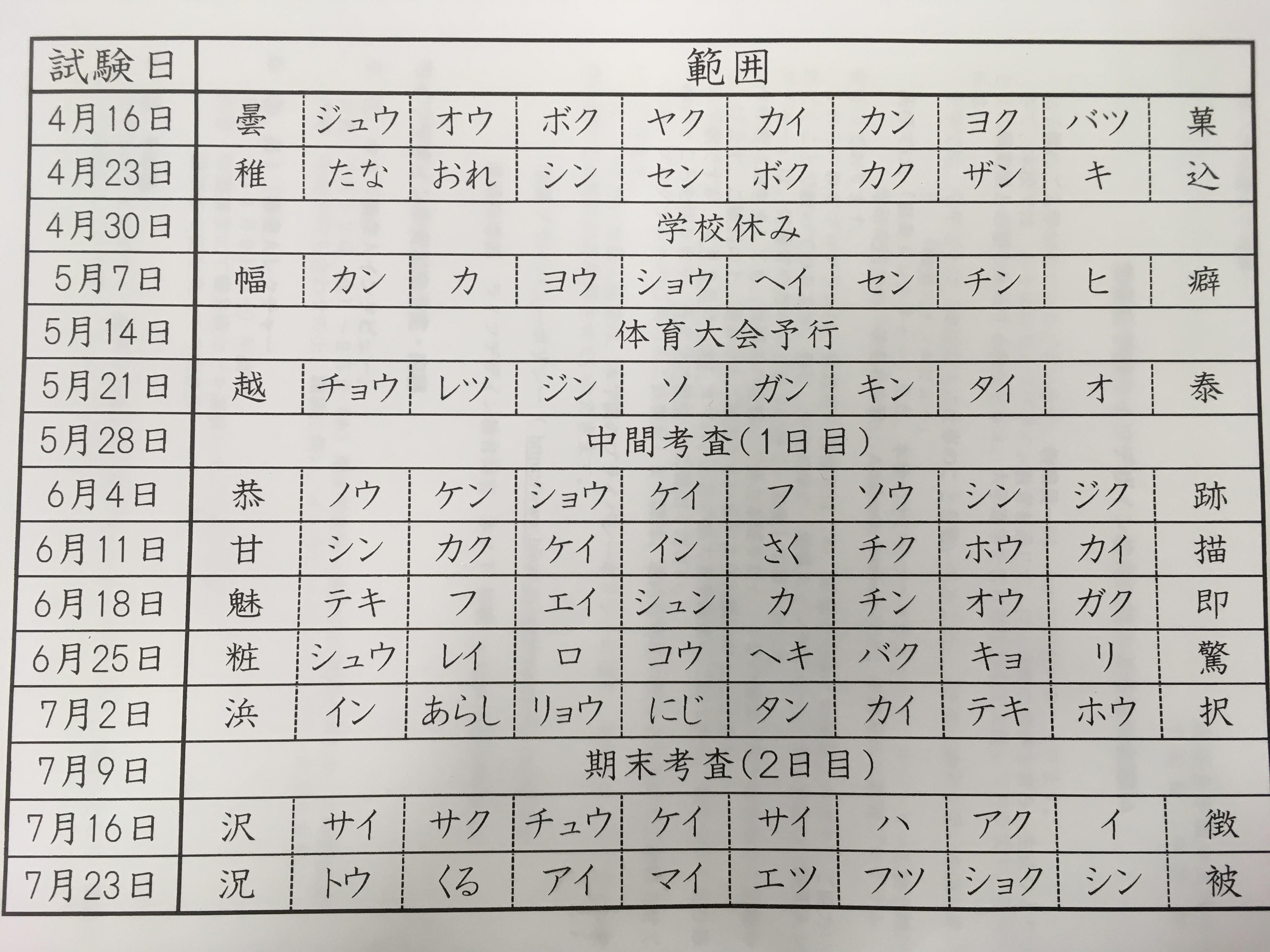 | 試験日 | 範囲 | | | | | | | | | |
|---|---|---|---|---|---|---|---|---|---|---|
| 4月16日 | 曇 | ジュウ | オウ | ボク | ヤク | カイ | カン | ヨク | バツ | 菓 |
| 4月23日 | 稚 | たな | おれ | シン | セン | ボク | カク | ザン | キ | 込 |
| 4月30日 | 学校休み | | | | | | | | | |
| 5月7日 | 幅 | カン | カ | ヨウ | ショウ | ヘイ | セン | チン | ヒ | 癖 |
| 5月14日 | 体育大会予行 | | | | | | | | | |
| 5月21日 | 越 | チョウ | レツ | ジン | ソ | ガン | キン | タイ | オ | 泰 |
| 5月28日 | 中間考査(1日目) | | | | | | | | | |
| 6月4日 | 恭 | ノウ | ケン | ショウ | ケイ | フ | ソウ | シン | ジク | 跡 |
| 6月11日 | 甘 | シン | カク | ケイ | イン | さく | チク | ホウ | カイ | 描 |
| 6月18日 | 魅 | テキ | フ | エイ | シュン | カ | チン | オウ | ガク | 即 |
| 6月25日 | 粧 | シュウ | レイ | ロ | コウ | ヘキ | バク | キョ | リ | 驚 |
| 7月2日 | 浜 | イン | あらし | リョウ | にじ | タン | カイ | テキ | ホウ | 択 |
| 7月9日 | 期末考査(2日目) | | | | | | | | | |
| 7月16日 | 沢 | サイ | サク | チュウ | ケイ | サイ | ハ | アク | イ | 徴 |
| 7月23日 | 況 | トウ | くる | アイ | マイ | エツ | フツ | ショク | シン | 被 |